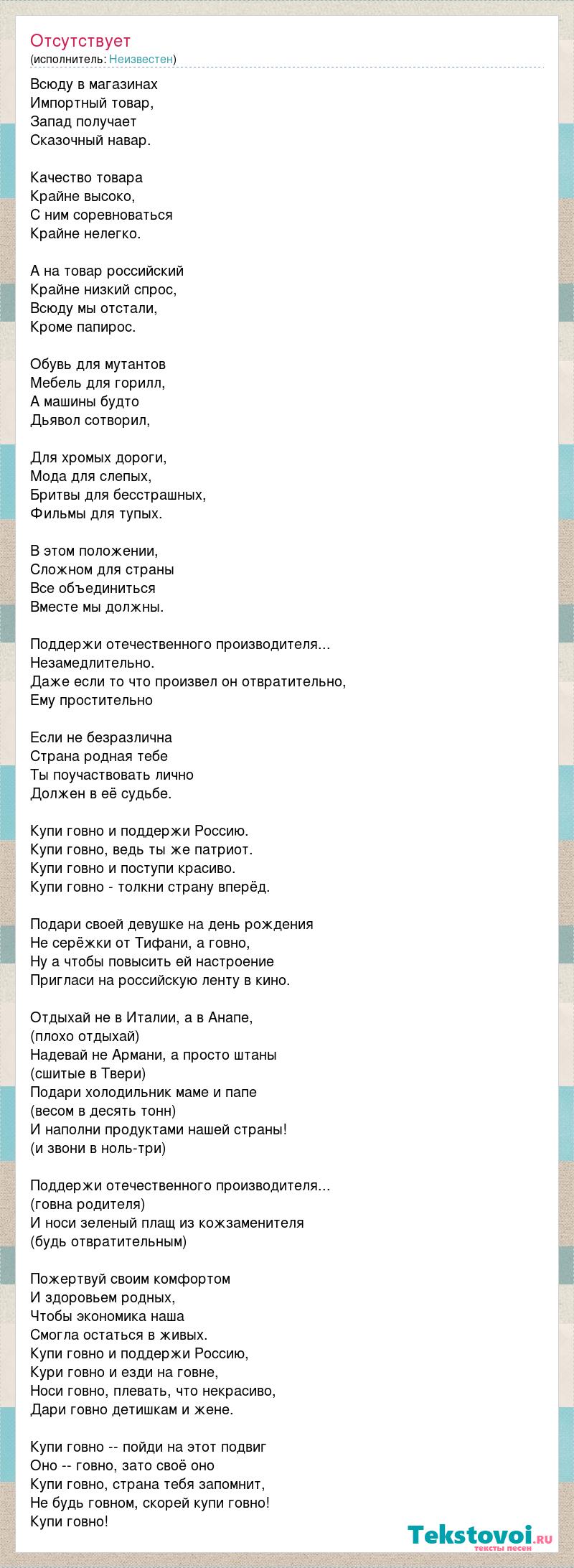 Отсутствует
(исполнитель: Неизвестен)

Всюду в магазинах
Импортный товар,
Запад получает
Сказочный навар.

Качество товара
Крайне высоко,
С ним соревноваться
Крайне нелегко.

А на товар российский
Крайне низкий спрос,
Всюду мы отстали,
Кроме папирос.

Обувь для мутантов
Мебель для горилл,
А машины будто
Дьявол сотворил,

Для хромых дороги,
Мода для слепых,
Бритвы для бесстрашных,
Фильмы для тупых.

В этом положении,
Сложном для страны
Все объединиться
Вместе мы должны.

Поддержи отечественного производителя...
Незамедлительно.
Даже если то что произвел он отвратительно,
Ему простительно

Если не безразлична
Страна родная тебе
Ты поучаствовать лично
Должен в её судьбе.

Купи говно и поддержи Россию.
Купи говно, ведь ты же патриот.
Купи говно и поступи красиво.
Купи говно - толкни страну вперёд.

Подари своей девушке на день рождения
Не серёжки от Тифани, а говно,
Ну а чтобы повысить ей настроение
Пригласи на российскую ленту в кино.

Отдыхай не в Италии, а в Анапе,
(плохо отдыхай)
Надевай не Армани, а просто штаны
(сшитые в Твери)
Подари холодильник маме и папе
(весом в десять тонн)
И наполни продуктами нашей страны!
(и звони в ноль-три)

Поддержи отечественного производителя...
(говна родителя)
И носи зеленый плащ из кожзаменителя
(будь отвратительным)

Пожертвуй своим комфортом
И здоровьем родных,
Чтобы экономика наша
Смогла остаться в живых.
Купи говно и поддержи Россию,
Кури говно и езди на говне,
Носи говно, плевать, что некрасиво,
Дари говно детишкам и жене.

Купи говно -- пойди на этот подвиг
Оно -- говно, зато своё оно
Купи говно, страна тебя запомнит,
Не будь говном, скорей купи говно!
Купи говно!

Tekstovoi.ru
тексты песен